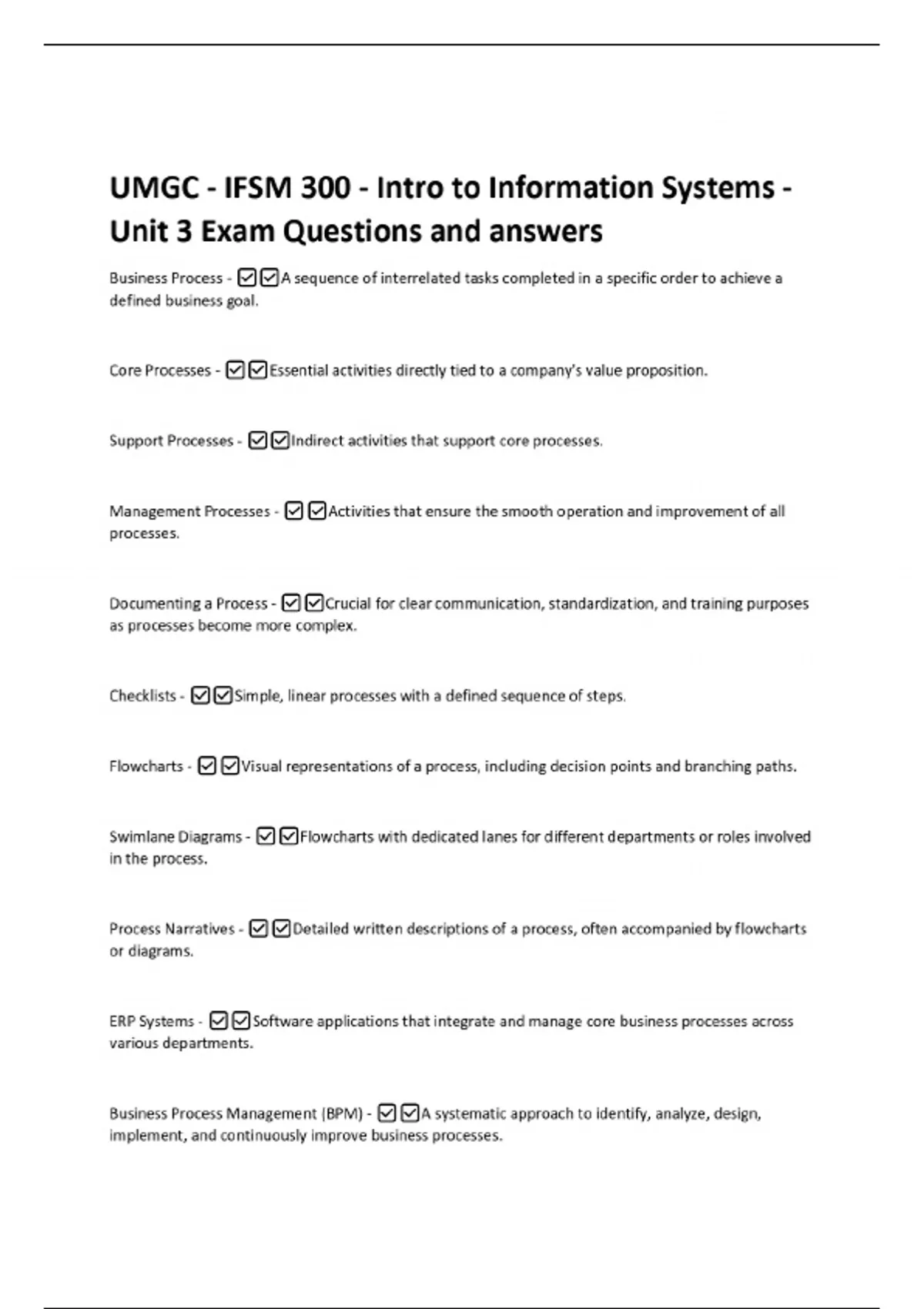 UMGC - IFSM 300 - Intro to Information Systems - Unit 3 Exam Questions and answers

Business Process - ☑☑A sequence of interrelated tasks completed in a specific order to achieve a defined business goal.

Core Processes - ☑☑Essential activities directly tied to a company's value proposition.

Support Processes - ☑☑Indirect activities that support core processes.

Management Processes - ☑☑Activities that ensure the smooth operation and improvement of all processes.

Documenting a Process - ☑☑Crucial for clear communication, standardization, and training purposes as processes become more complex.

Checklists - ☑☑Simple, linear processes with a defined sequence of steps.

Flowcharts - ☑☑Visual representations of a process, including decision points and branching paths.

Swimlane Diagrams - ☑☑Flowcharts with dedicated lanes for different departments or roles involved in the process.

Process Narratives - ☑☑Detailed written descriptions of a process, often accompanied by flowcharts or diagrams.

ERP Systems - ☑☑Software applications that integrate and manage core business processes across various departments.

Business Process Management (BPM) - ☑☑A systematic approach to identify, analyze, design, implement, and continuously improve business processes.